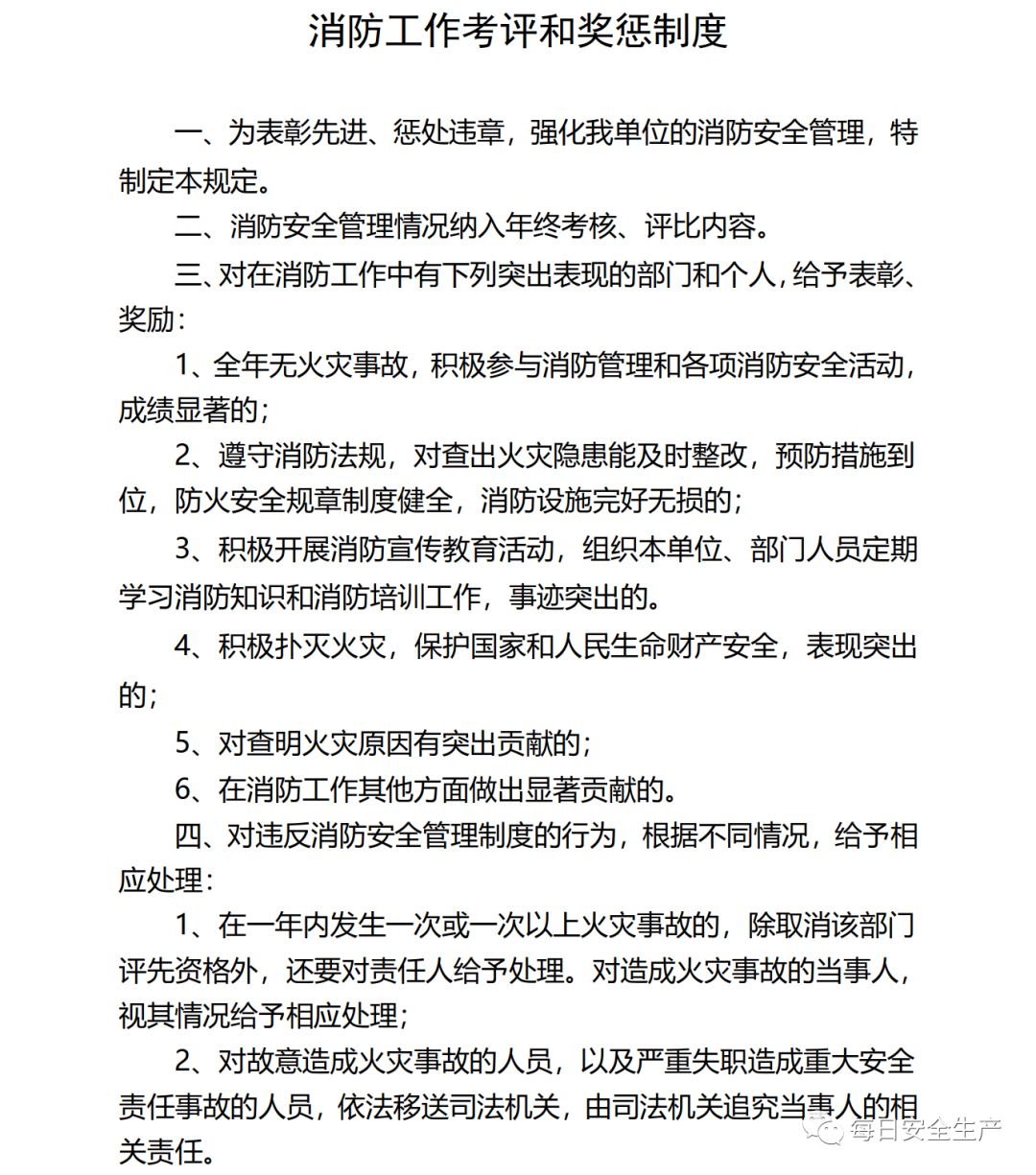 消防工作考评和奖惩制度

一、为表彰先进、惩处违章，强化我单位的消防安全管理，特制定本规定。

二、消防安全管理情况纳入年终考核、评比内容。

三、对在消防工作中有下列突出表现的部门和个人，给予表彰、奖励：

1、全年无火灾事故，积极参与消防管理和各项消防安全活动，成绩显著的；

2、遵守消防法规，对查出火灾隐患能及时整改，预防措施到位，防火安全规章制度健全，消防设施完好无损的；

3、积极开展消防宣传教育活动，组织本单位、部门人员定期学习消防知识和消防培训工作，事迹突出的。

4、积极扑灭火灾，保护国家和人民生命财产安全，表现突出的；

5、对查明火灾原因有突出贡献的；

6、在消防工作其他方面做出显著贡献的。

四、对违反消防安全管理制度的行为，根据不同情况，给予相应处理：

1、在一年内发生一次或一次以上火灾事故的，除取消该部门评先资格外，还要对责任人给予处理。对造成火灾事故的当事人，视其情况给予相应处理；

2、对故意造成火灾事故的人员，以及严重失职造成重大安全责任事故的人员，依法移送司法机关，由司法机关追究当事人的相关责任。

每日安全生产